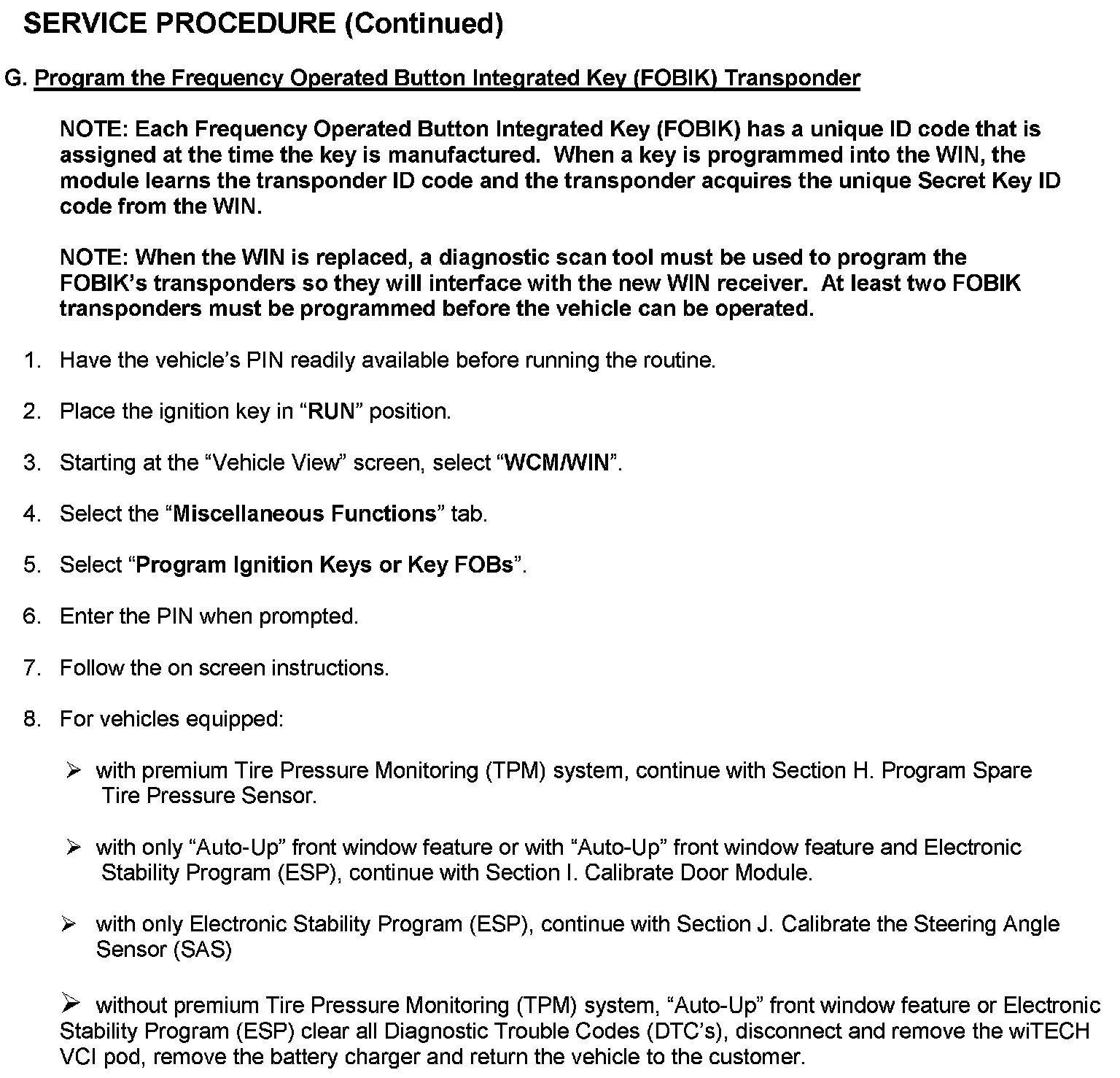 SERVICE PROCEDURE (Continued)

G. Program the Frequency Operated Button Integrated Key (FOBIK) Transponder

NOTE: Each Frequency Operated Button Integrated Key (FOBIK) has a unique ID code that is assigned at the time the key is manufactured. When a key is programmed into the WIN, the module learns the transponder ID code and the transponder acquires the unique Secret Key ID code from the WIN.

NOTE: When the WIN is replaced, a diagnostic scan tool must be used to program the FOBIK's transponders so they will interface with the new WIN receiver. At least two FOBIK transponders must be programmed before the vehicle can be operated.

1. Have the vehicle's PIN readily available before running the routine.

2. Place the ignition key in "RUN" position.

3. Starting at the "Vehicle View" screen, select "WCM/WIN".

4. Select the "Miscellaneous Functions" tab.

5. Select "Program Ignition Keys or Key FOBs".

6. Enter the PIN when prompted.

7. Follow the on screen instructions.

8. For vehicles equipped:

➢ with premium Tire Pressure Monitoring (TPM) system, continue with Section H. Program Spare Tire Pressure Sensor.

➢ with only "Auto-Up" front window feature or with "Auto-Up" front window feature and Electronic Stability Program (ESP), continue with Section I. Calibrate Door Module.

➢ with only Electronic Stability Program (ESP), continue with Section J. Calibrate the Steering Angle Sensor (SAS)

➢ without premium Tire Pressure Monitoring (TPM) system, "Auto-Up" front window feature or Electronic Stability Program (ESP) clear all Diagnostic Trouble Codes (DTC's), disconnect and remove the wiTECH VCI pod, remove the battery charger and return the vehicle to the customer.